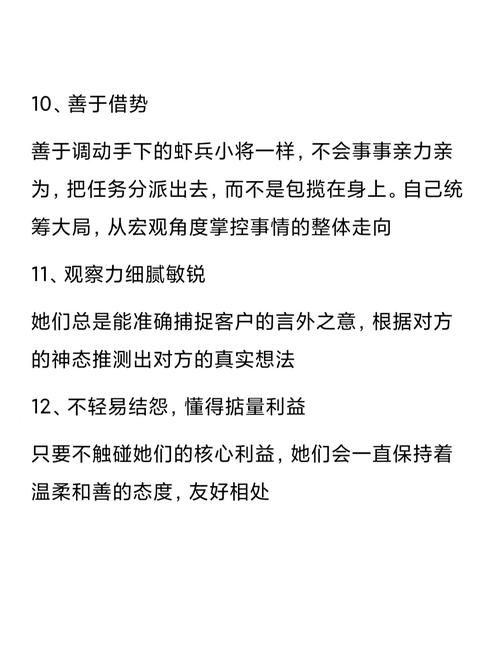 10、善于借势

善于调动手下的虾兵小将一样，不会事事亲力亲为，把任务分派出去，而不是包揽在身上。自己统筹大局，从宏观角度掌控事情的整体走向

11、观察力细腻敏锐

她们总是能准确捕捉客户的言外之意，根据对方的神态推测出对方的真实想法

12、不轻易结怨，懂得掂量利益

只要不触碰她们的核心利益，她们会一直保持着温柔和善的态度，友好相处